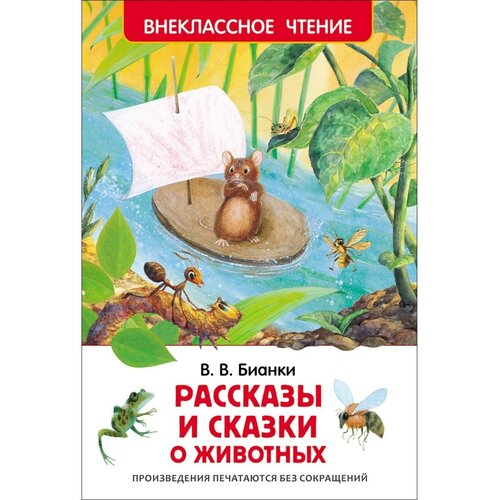 ВНЕКЛАССНОЕ ЧТЕНИЕ

В. В. Бианки

РАССКАЗЫ И СКАЗКИ О ЖИВОТНЫХ

ПРОИЗВЕДЕНИЯ ПЕЧАТАЮТСЯ БЕЗ СОКРАЩЕНИЙ